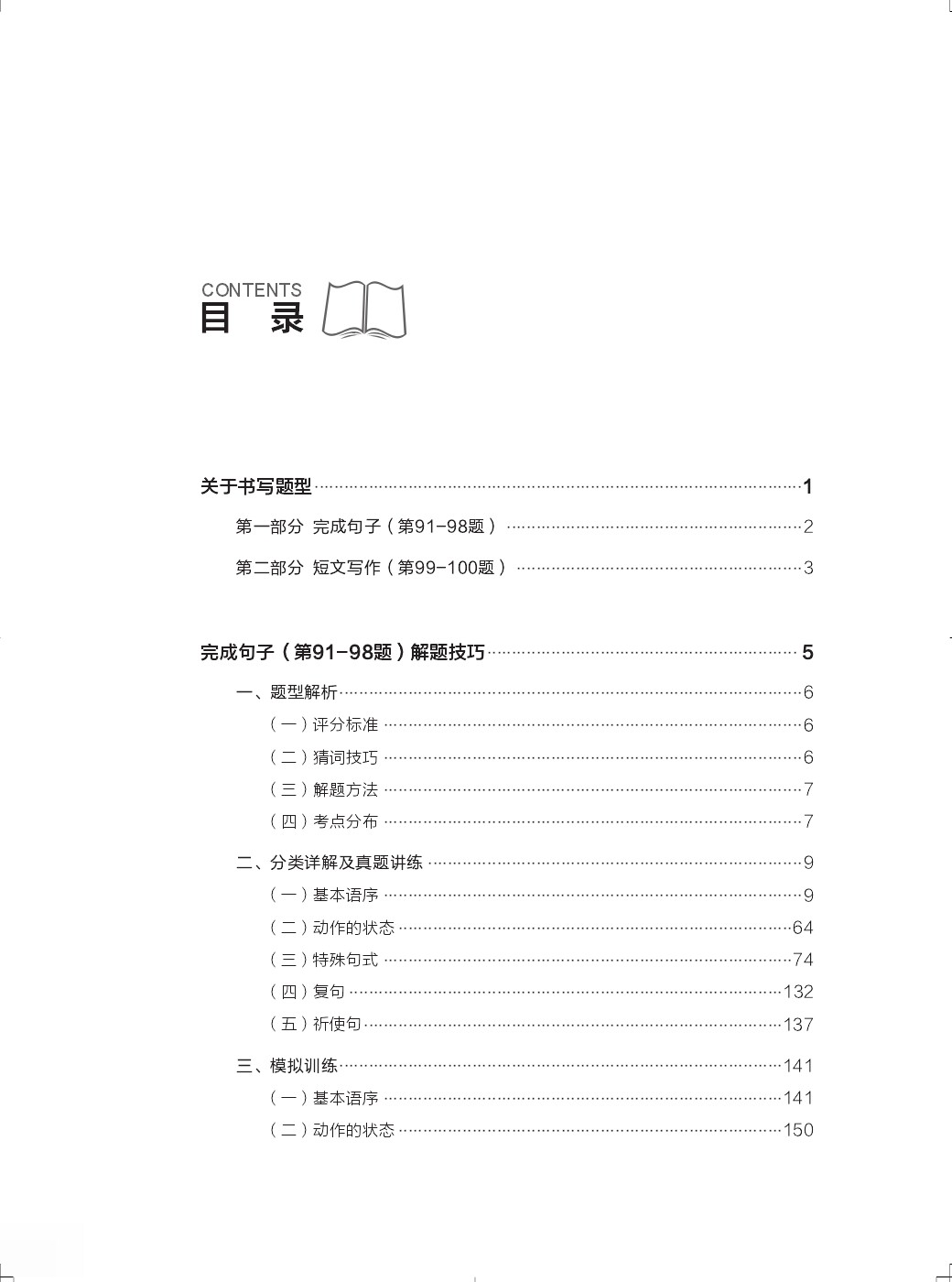 CONTENTS
目 录

关于书写题型 1

第一部分 完成句子(第91-98题) 2

第二部分 短文写作(第99-100题) 3

完成句子(第91-98题)解题技巧 5

一、题型解析 6

(一)评分标准 6

(二)猜词技巧 6

(三)解题方法 7

(四)考点分布 7

二、分类详解及真题讲练 9

(一)基本语序 9

(二)动作的状态 64

(三)特殊句式 74

(四)复句 132

(五)祈使句 137

三、模拟训练 141

(一)基本语序 141

(二)动作的状态 150